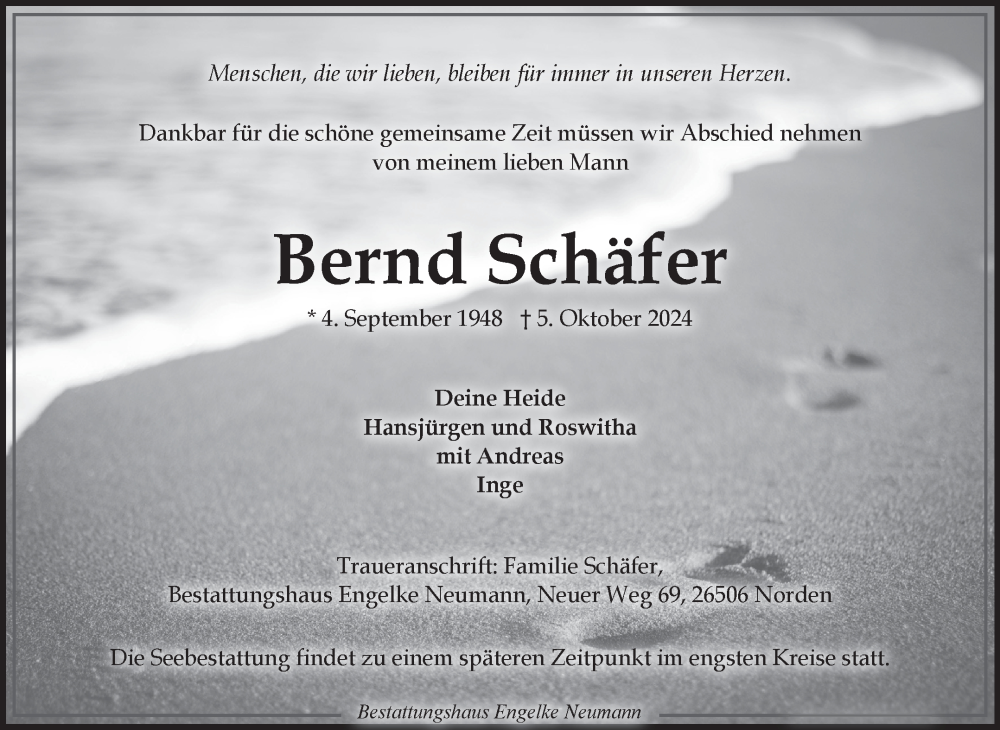 Menschen, die wir lieben, bleiben für immer in unseren Herzen.

Dankbar für die schöne gemeinsame Zeit müssen wir Abschied nehmen von meinem lieben Mann

Bernd Schäfer

* 4. September 1948 † 5. Oktober 2024

Deine Heide
Hansjürgen und Roswitha
mit Andreas
Inge

Traueranschrift: Familie Schäfer,
Bestattungshaus Engelke Neumann, Neuer Weg 69, 26506 Norden

Die Seebestattung findet zu einem späteren Zeitpunkt im engsten Kreise statt.

Bestattungshaus Engelke Neumann